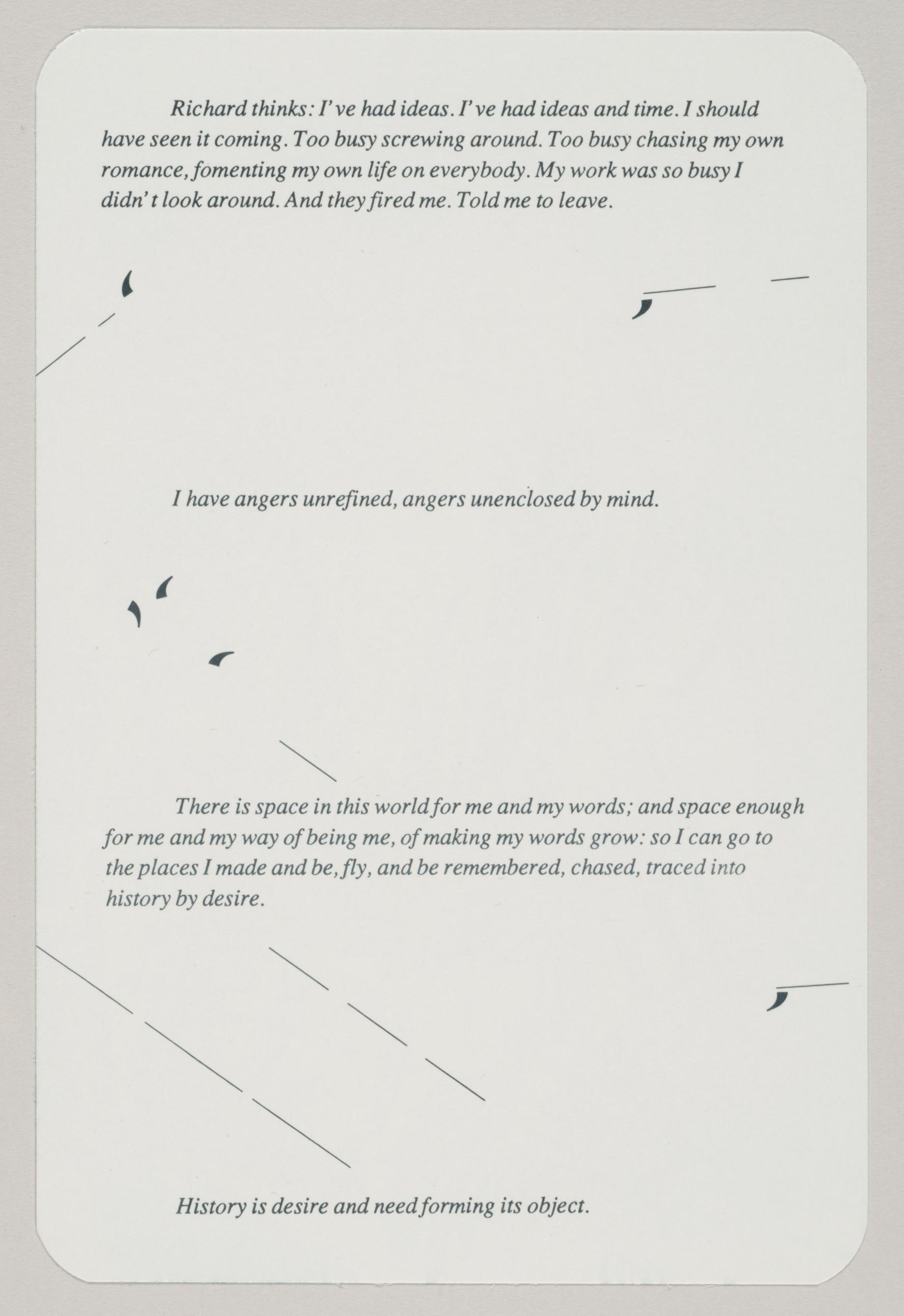 Richard thinks: I've had ideas. I've had ideas and time. I should have seen it coming. Too busy screwing around. Too busy chasing my own romance, fomenting my own life on everybody. My work was so busy I didn't look around. And they fired me. Told me to leave.

I have angers unrefined, angers unenclosed by mind.

There is space in this world for me and my words; and space enough for me and my way of being me, of making my words grow: so I can go to the places I made and be, fly, and be remembered, chased, traced into history by desire.

History is desire and need forming its object.